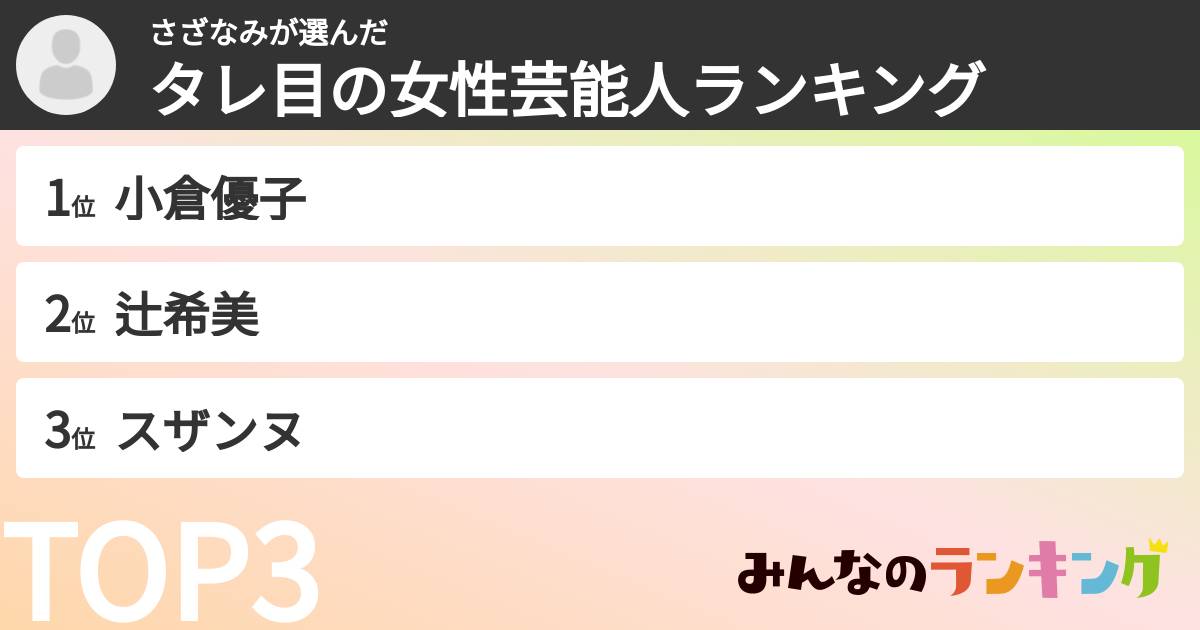 さざなみが選んだ
タレ目の女性芸能人ランキング

1位 小倉優子

2位 辻希美

3位 スザンヌ

TOP3

みんなのランキング